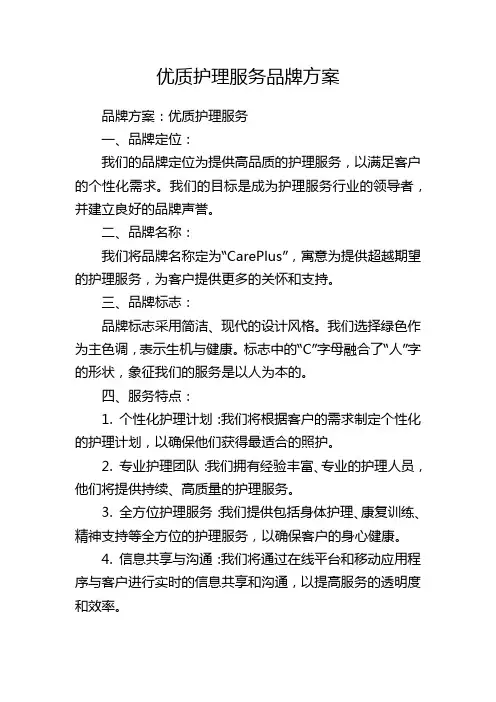 优质护理服务品牌方案

品牌方案：优质护理服务

一、品牌定位：

我们的品牌定位为提供高品质的护理服务，以满足客户的个性化需求。我们的目标是成为护理服务行业的领导者，并建立良好的品牌声誉。

二、品牌名称：

我们将品牌名称定为“CarePlus”，寓意为提供超越期望的护理服务，为客户提供更多的关怀和支持。

三、品牌标志：

品牌标志采用简洁、现代的设计风格。我们选择绿色作为主色调，表示生机与健康。标志中的“C”字母融合了“人”字的形状，象征我们的服务是以人为本的。

四、服务特点：

1. 个性化护理计划：我们将根据客户的需求制定个性化的护理计划，以确保他们获得最适合的照护。

2. 专业护理团队：我们拥有经验丰富、专业的护理人员，他们将提供持续、高质量的护理服务。

3. 全方位护理服务：我们提供包括身体护理、康复训练、精神支持等全方位的护理服务，以确保客户的身心健康。

4. 信息共享与沟通：我们将通过在线平台和移动应用程序与客户进行实时的信息共享和沟通，以提高服务的透明度和效率。